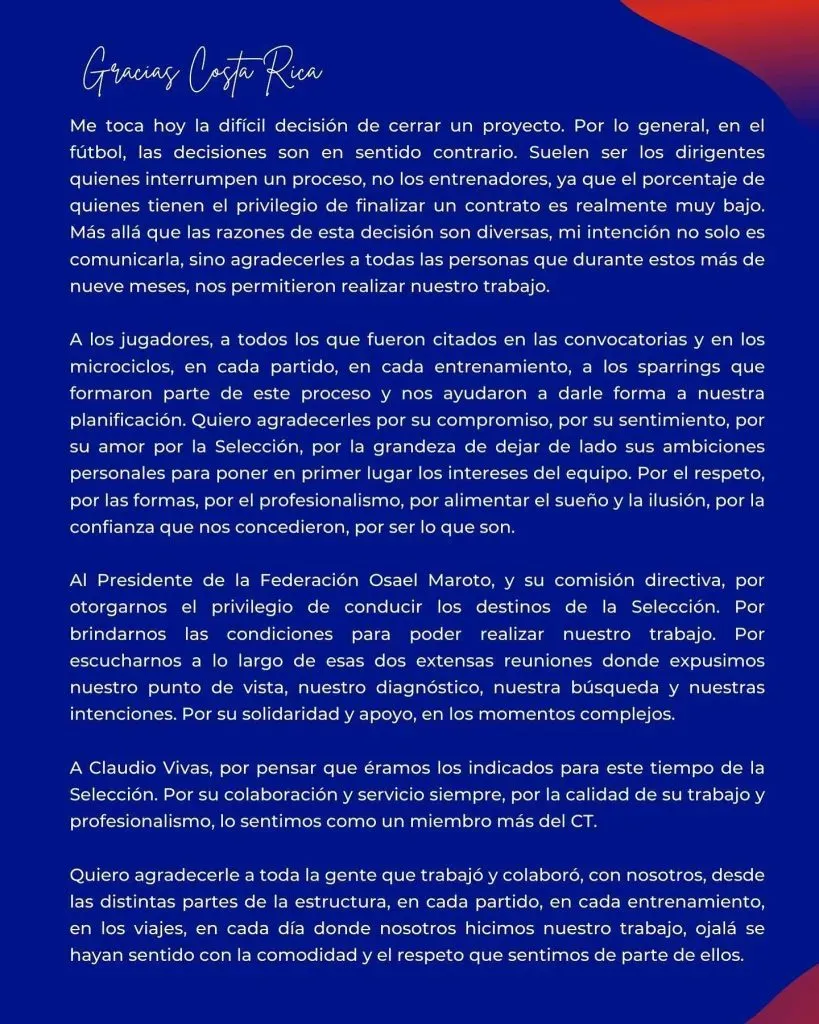 Gracias Costa Rica

Me toca hoy la difícil decisión de cerrar un proyecto. Por lo general, en el fútbol, las decisiones son en sentido contrario. Suelen ser los dirigentes quienes interrumpen un proceso, no los entrenadores, ya que el porcentaje de quienes tienen el privilegio de finalizar un contrato es realmente muy bajo. Más allá que las razones de esta decisión son diversas, mi intención no solo es comunicarla, sino agradecerles a todas las personas que durante estos más de nueve meses, nos permitieron realizar nuestro trabajo.

A los jugadores, a todos los que fueron citados en las convocatorias y en los microciclos, en cada partido, en cada entrenamiento, a los sparrings que formaron parte de este proceso y nos ayudaron a darle forma a nuestra planificación. Quiero agradecerles por su compromiso, por su sentimiento, por su amor por la Selección, por la grandeza de dejar de lado sus ambiciones personales para poner en primer lugar los intereses del equipo. Por el respeto, por las formas, por el profesionalismo, por alimentar el sueño y la ilusión, por la confianza que nos concedieron, por ser lo que son.

Al Presidente de la Federación Osael Maroto, y su comisión directiva, por otorgarnos el privilegio de conducir los destinos de la Selección. Por brindarnos las condiciones para poder realizar nuestro trabajo. Por escucharnos a lo largo de esas dos extensas reuniones donde expusimos nuestro punto de vista, nuestro diagnóstico, nuestra búsqueda y nuestras intenciones. Por su solidaridad y apoyo, en los momentos complejos.

A Claudio Vivas, por pensar que éramos los indicados para este tiempo de la Selección. Por su colaboración y servicio siempre, por la calidad de su trabajo y profesionalismo, lo sentimos como un miembro más del CT.

Quiero agradecerle a toda la gente que trabajó y colaboró, con nosotros, desde las distintas partes de la estructura, en cada partido, en cada entrenamiento, en los viajes, en cada día donde nosotros hicimos nuestro trabajo, ojalá se hayan sentido con la comodidad y el respeto que sentimos de parte de ellos.